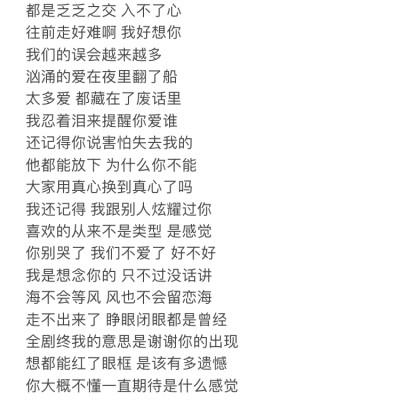 都是乏乏之交 入不了心
往前走好难啊 我好想你
我们的误会越来越多
汹涌的爱在夜里翻了船
太多爱 都藏在了废话里
我忍着泪来提醒你爱谁
还记得你说害怕失去我的
他都能放下 为什么你不能
大家用真心换到真心了吗
我还记得 我跟别人炫耀过你
喜欢的从来不是类型 是感觉
你别哭了 我们不爱了 好不好
我是想念你的 只不过没话讲
海不会等风 风也不会留恋海
走不出来了 睁眼闭眼都是曾经
全剧终我的意思是谢谢你的出现
想都能红了眼框 是该有多遗憾
你大概不懂一直期待是什么感觉